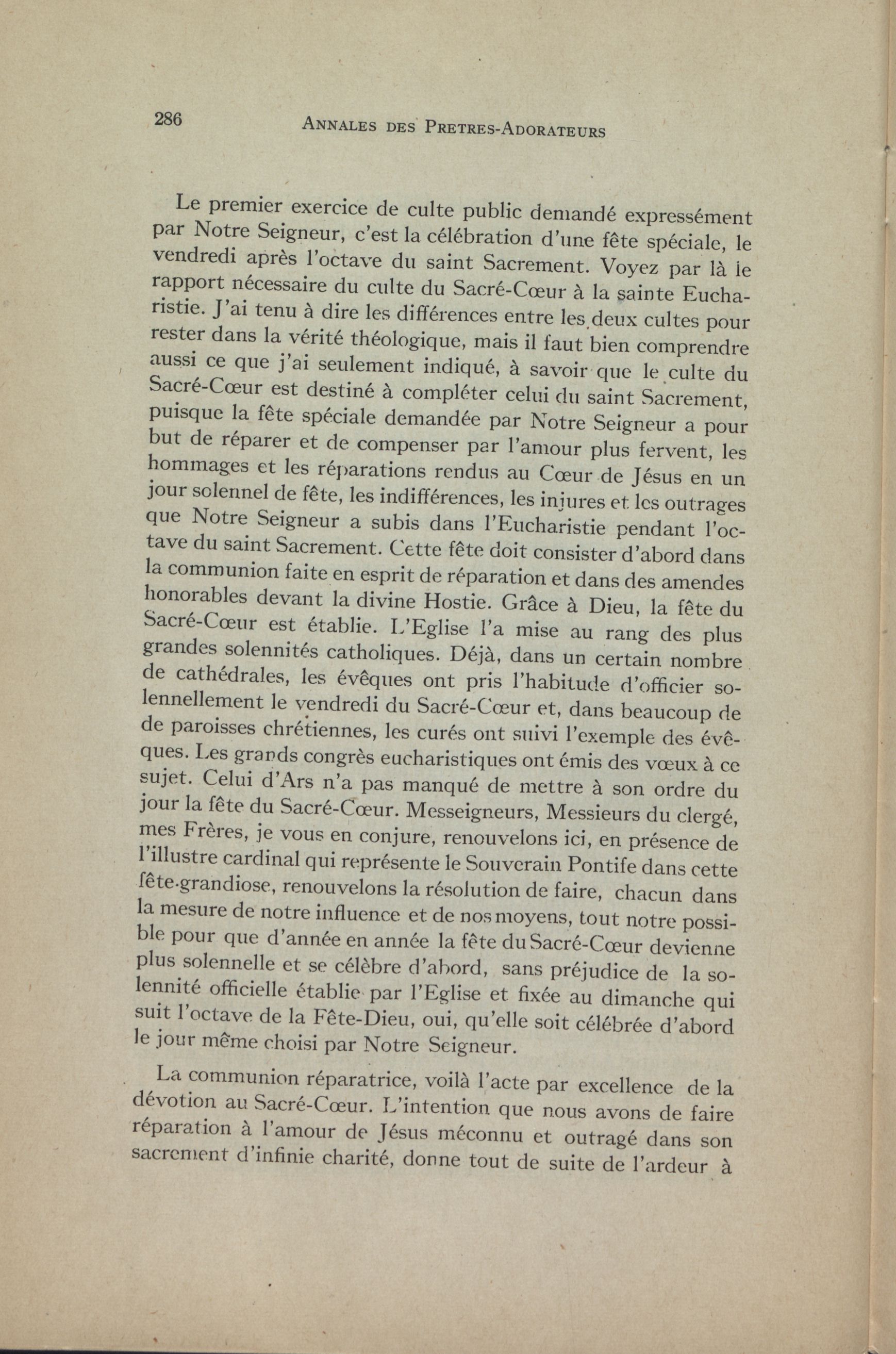 286 ANNALES DES PRETRES-ADORATEURS

Le premier exercice de culte public demandé expressément par Notre Seigneur, c'est la célébration d'une fête spéciale, le vendredi après l'octave du saint Sacrement. Voyez par là le rapport nécessaire du culte du Sacré-Cœur à la sainte Eucharistie. J'ai tenu à dire les différences entre les deux cultes pour rester dans la vérité théologique, mais il faut bien comprendre aussi ce que j'ai seulement indiqué, à savoir que le culte du Sacré-Cœur est destiné à compléter celui du saint Sacrement, puisque la fête spéciale demandée par Notre Seigneur a pour but de réparer et de compenser par l'amour plus fervent, les hommages et les réparations rendus au Cœur de Jésus en un jour solennel de fête, les indifférences, les injures et les outrages que Notre Seigneur a subis dans l'Eucharistie pendant l'octave du saint Sacrement. Cette fête doit consister d'abord dans la communion faite en esprit de réparation et dans des amendes honorables devant la divine Hostie. Grâce à Dieu, la fête du Sacré-Cœur est établie. L'Eglise l'a mise au rang des plus grandes solennités catholiques. Déjà, dans un certain nombre de cathédrales, les évêques ont pris l'habitude d'officier solennellement le vendredi du Sacré-Cœur et, dans beaucoup de de paroisses chrétiennes, les curés ont suivi l'exemple des évêques. Les grands congrès eucharistiques ont émis des vœux à ce sujet. Celui d'Ars n'a pas manqué de mettre à son ordre du jour la fête du Sacré-Cœur. Messeigneurs, Messieurs du clergé, mes Frères, je vous en conjure, renouvelons ici, en présence de l'illustre cardinal qui représente le Souverain Pontife dans cette fête grandiose, renouvelons la résolution de faire, chacun dans la mesure de notre influence et de nos moyens, tout notre possible pour que d'année en année la fête du Sacré-Cœur devienne plus solennelle et se célèbre d'abord, sans préjudice de la solennité officielle établie par l'Eglise et fixée au dimanche qui suit l'octave de la Fête-Dieu, oui, qu'elle soit célébrée d'abord le jour même choisi par Notre Seigneur.

La communion réparatrice, voilà l'acte par excellence de la dévotion au Sacré-Cœur. L'intention que nous avons de faire réparation à l'amour de Jésus méconnu et outragé dans son sacrement d'infinie charité, donne tout de suite de l'ardeur à